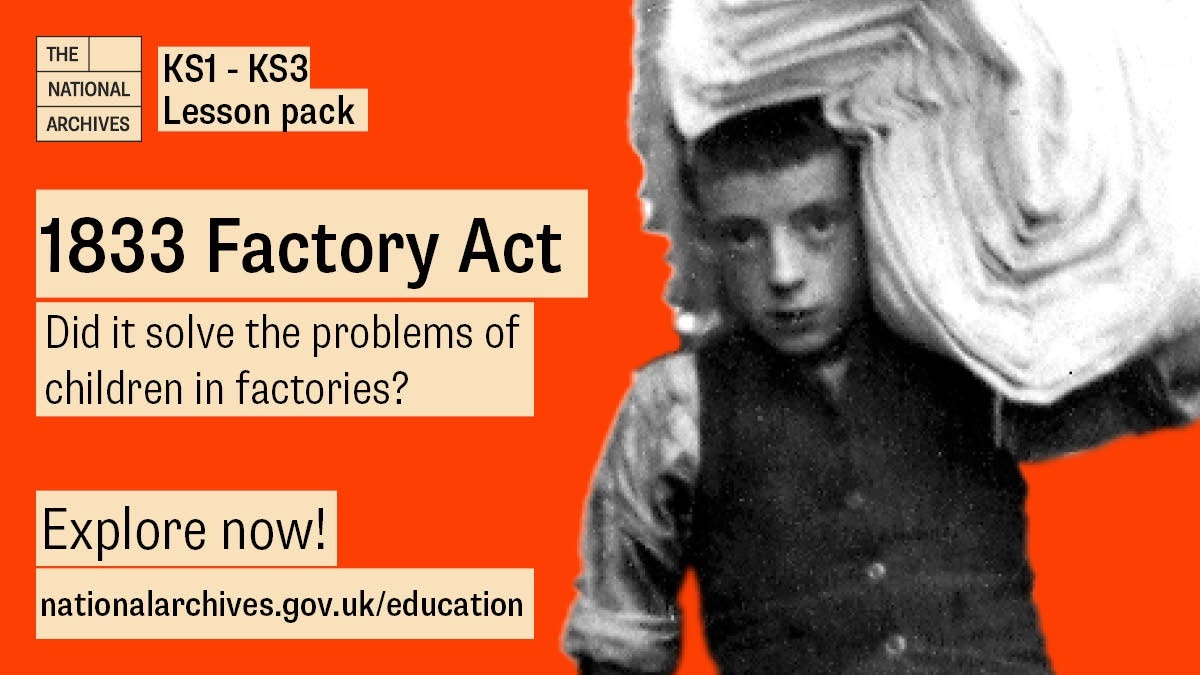 THE NATIONAL ARCHIVES

KS1 - KS3
Lesson pack

1833 Factory Act

Did it solve the problems of children in factories?

Explore now!

nationalarchives.gov.uk/education